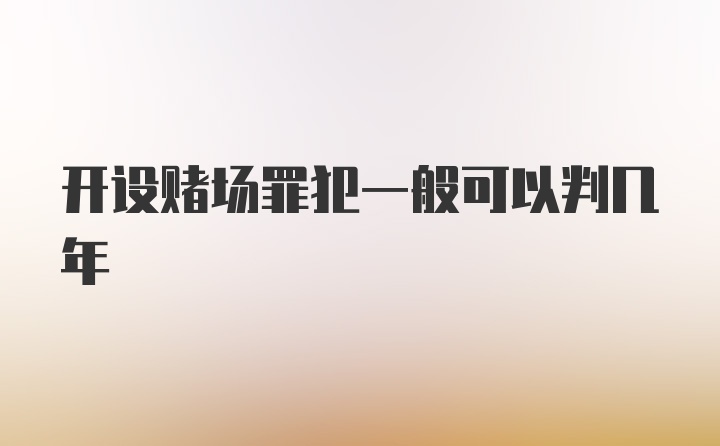 开设赌场罪犯一般可以判几年